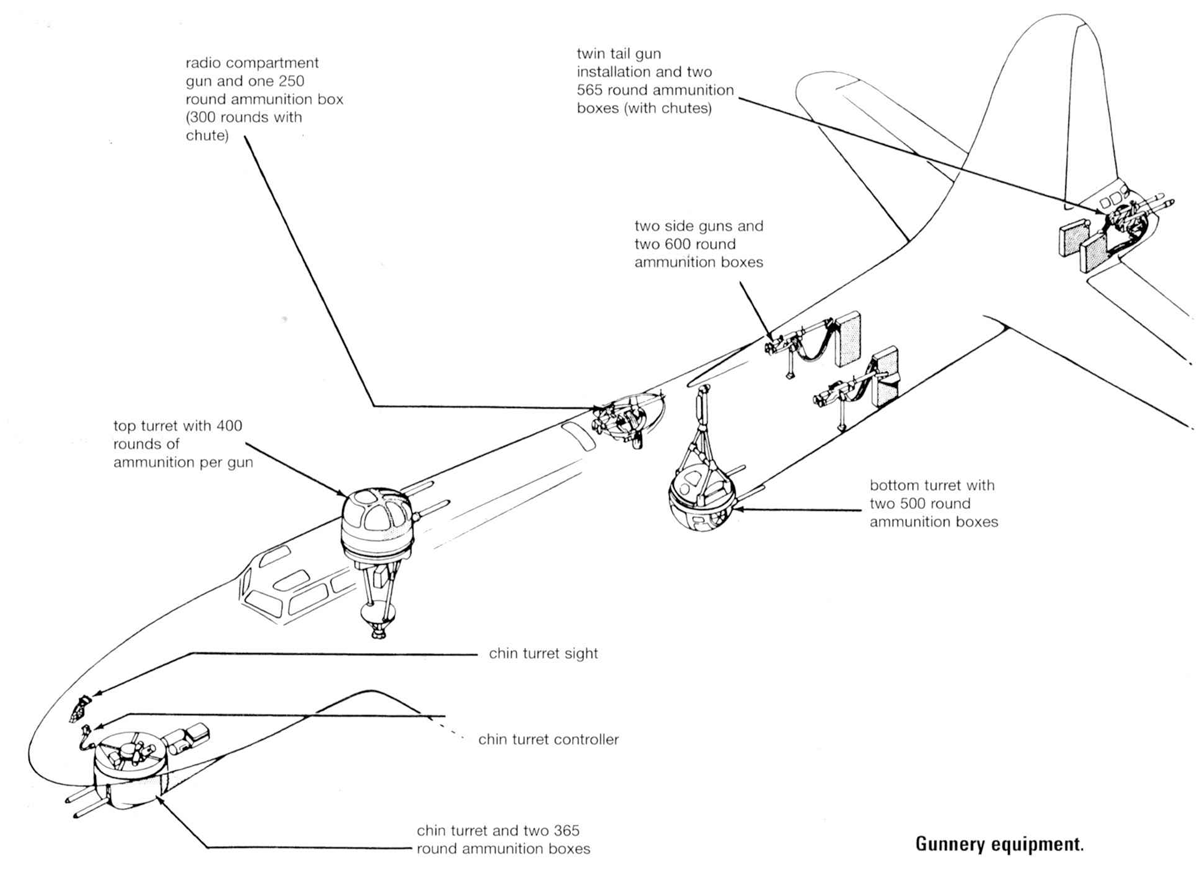 radio compartment gun and one 250 round ammunition box (300 rounds with chute)

twin tail gun installation and two 565 round ammunition boxes (with chutes)

two side guns and two 600 round ammunition boxes

top turret with 400 rounds of ammunition per gun

bottom turret with two 500 round ammunition boxes

chin turret sight

chin turret controller

chin turret and two 365 round ammunition boxes

Gunnery equipment.